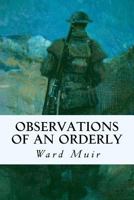 OBSERVATIONS OF AN ORDERLY

Ward Muir